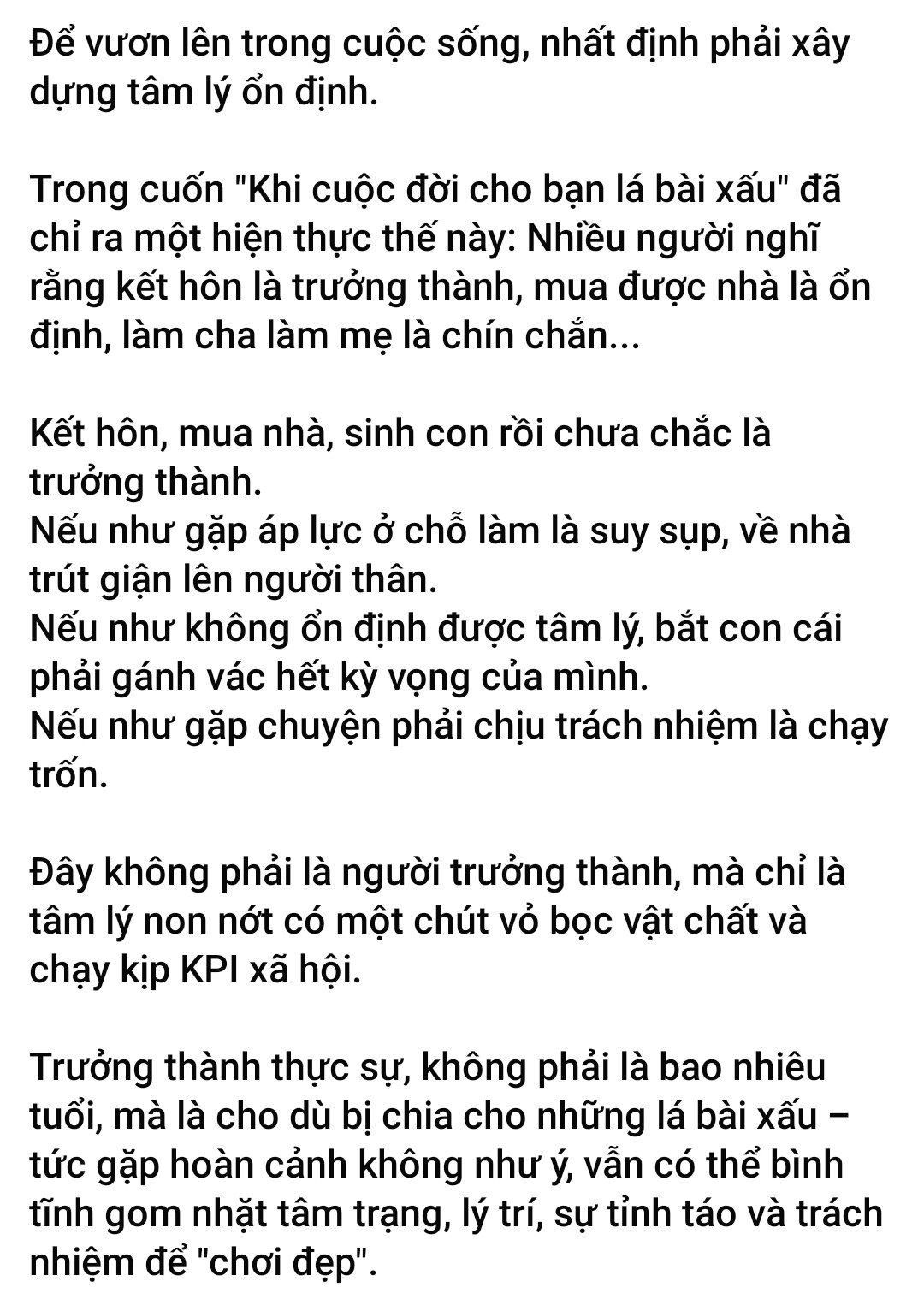 Để vươn lên trong cuộc sống, nhất định phải xây dựng tâm lý ổn định.

Trong cuốn "Khi cuộc đời cho bạn lá bài xấu" đã chỉ ra một hiện thực thế này: Nhiều người nghĩ rằng kết hôn là trưởng thành, mua được nhà là ổn định, làm cha làm mẹ là chín chắn...

Kết hôn, mua nhà, sinh con rồi chưa chắc là trưởng thành.
Nếu như gặp áp lực ở chỗ làm là suy sụp, về nhà trút giận lên người thân.
Nếu như không ổn định được tâm lý, bắt con cái phải gánh vác hết kỳ vọng của mình.
Nếu như gặp chuyện phải chịu trách nhiệm là chạy trốn.

Đây không phải là người trưởng thành, mà chỉ là tâm lý non nớt có một chút vỏ bọc vật chất và chạy kịp KPI xã hội.

Trưởng thành thực sự, không phải là bao nhiêu tuổi, mà là cho dù bị chia cho những lá bài xấu – tức gặp hoàn cảnh không như ý, vẫn có thể bình tĩnh gom nhặt tâm trạng, lý trí, sự tỉnh táo và trách nhiệm để "chơi đẹp".